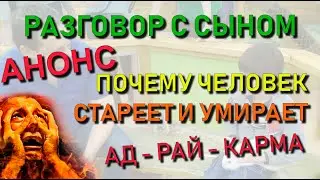 РАЗГОВОР С СЫНОМ

АНОНС

ПОЧЕМУ ЧЕЛОВЕК СТАРЕЕТ И УМИРАЕТ

АД - РАЙ - КАРМА